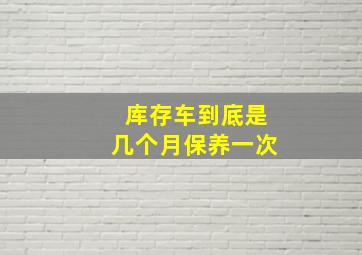 库存车到底是
几个月保养一次